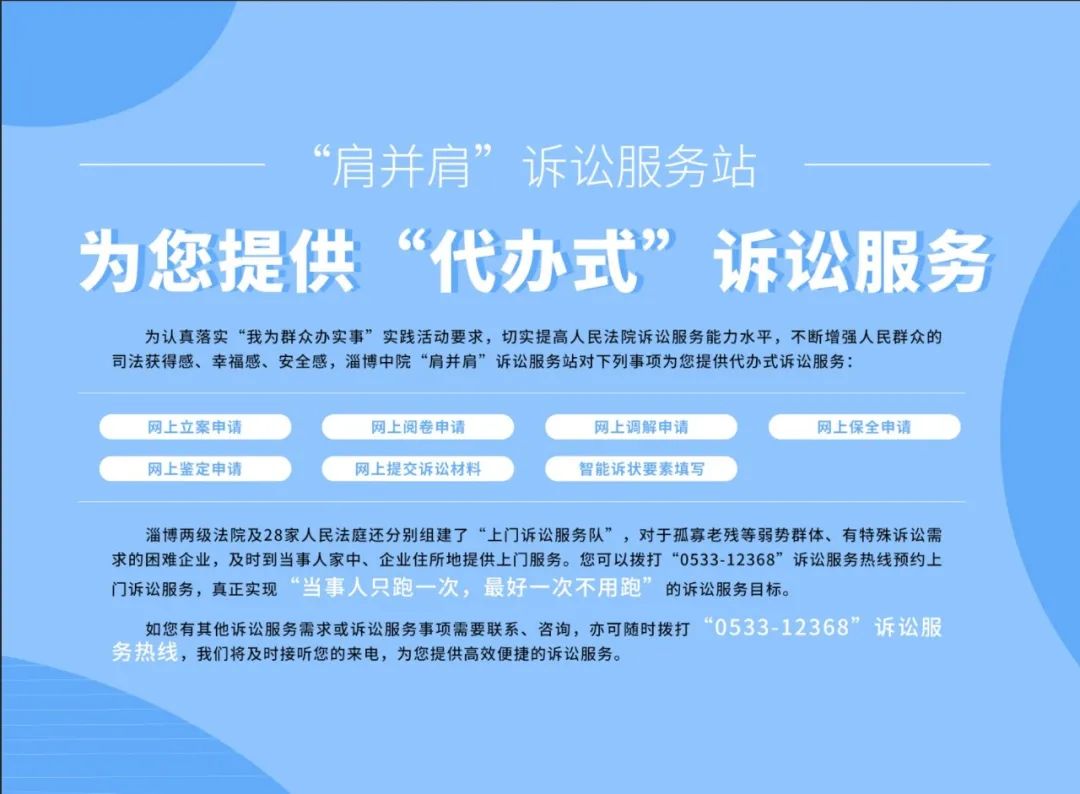 “肩并肩”诉讼服务站

为您提供“代办式”诉讼服务

为认真落实“我为群众办实事”实践活动要求，切实提高人民法院诉讼服务能力水平，不断增强人民群众的司法获得感、幸福感、安全感，淄博中院“肩并肩”诉讼服务站对下列事项为您提供代办式诉讼服务：

网上立案申请 网上阅卷申请 网上调解申请 网上保全申请

网上鉴定申请 网上提交诉讼材料 智能诉状要素填写

淄博两级法院及28家人民法庭还分别组建了“上门诉讼服务队”，对于孤寡老残等弱势群体、有特殊诉讼需求的困难企业，及时到当事人家中、企业住所地提供上门服务。您可以拨打“0533-12368”诉讼服务热线预约上门诉讼服务，真正实现“当事人只跑一次，最好一次不用跑”的诉讼服务目标。

如您有其他诉讼服务需求或诉讼服务事项需要联系、咨询，亦可随时拨打“0533-12368”诉讼服务热线，我们将及时接听您的来电，为您提供高效便捷的诉讼服务。